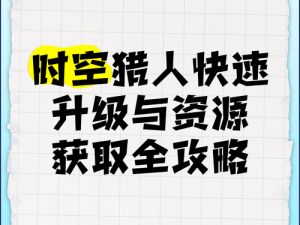 时空猎人快速升级与资源获取全攻略